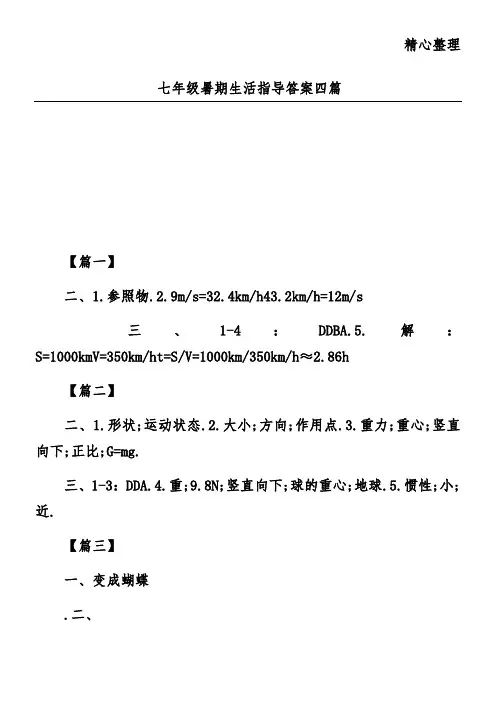 精心整理

七年级暑期生活指导答案四篇

【篇一】

二、1.参照物.2.9m/s=32.4km/h43.2km/h=12m/s

三、1-4：DDBA.5.解：S=1000kmV=350km/ht=S/V=1000km/350km/h≈2.86h

【篇二】

二、1.形状;运动状态.2.大小;方向;作用点.3.重力;重心;竖直向下;正比;G=mg.

三、1-3：DDA.4.重;9.8N;竖直向下;球的重心;地球.5.惯性;小;近.

【篇三】

一、变成蝴蝶

.二、